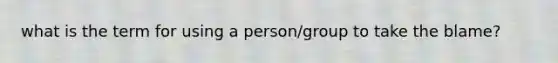 what is the term for using a person/group to take the blame?